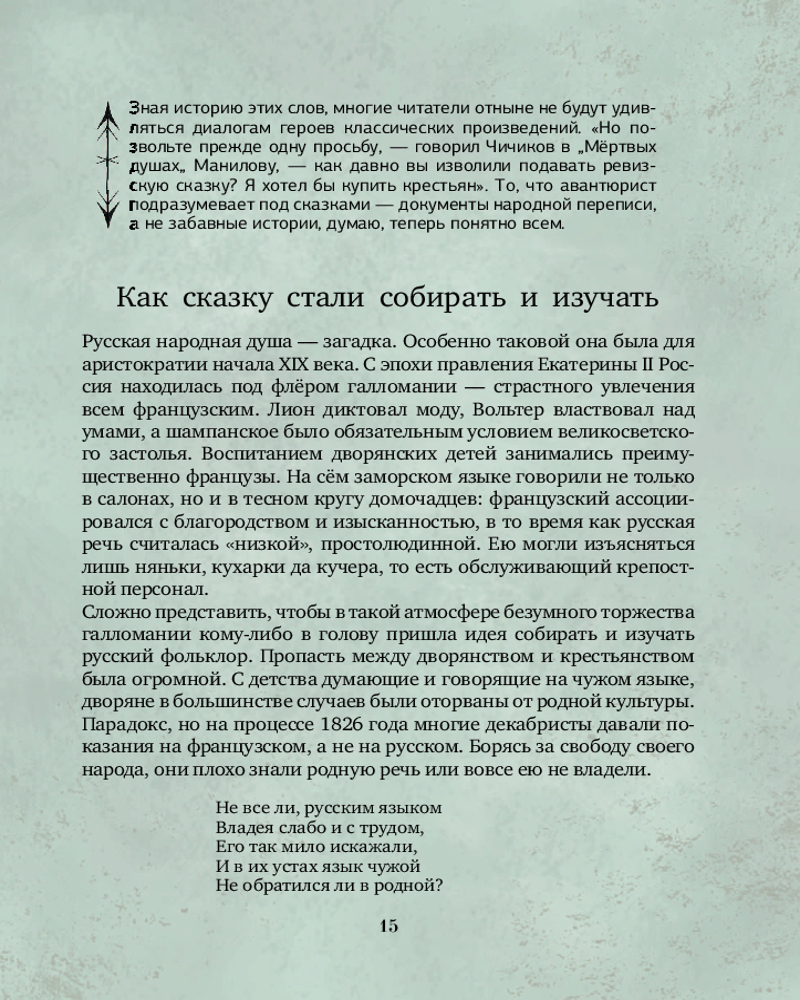 Зная историю этих слов, многие читатели отныне не будут удивляться диалогам героев классических произведений. «Но позвольте прежде одну просьбу, — говорил Чичиков в „Мёртвых душах„ Манилову, — как давно вы изволили подавать ревизскую сказку? Я хотел бы купить крестьян». То, что авантюрист подразумевает под сказками — документы народной переписи, а не забавные истории, думаю, теперь понятно всем.

Как сказку стали собирать и изучать

Русская народная душа — загадка. Особенно таковой она была для аристократии начала XIX века. С эпохи правления Екатерины II Россия находилась под флёром галломании — страстного увлечения всем французским. Лион диктовал моду, Вольтер властвовал над умами, а шампанское было обязательным условием великосветского застолья. Воспитанием дворянских детей занимались преимущественно французы. На сём заморском языке говорили не только в салонах, но и в тесном кругу домочадцев: французский ассоциировался с благородством и изысканностью, в то время как русская речь считалась «низкой», простолюдинной. Ею могли изъясняться лишь няньки, кухарки да кучера, то есть обслуживающий крепостной персонал.
Сложно представить, чтобы в такой атмосфере безумного торжества галломании кому-либо в голову пришла идея собирать и изучать русский фольклор. Пропасть между дворянством и крестьянством была огромной. С детства думающие и говорящие на чужом языке, дворяне в большинстве случаев были оторваны от родной культуры. Парадокс, но на процессе 1826 года многие декабристы давали показания на французском, а не на русском. Борясь за свободу своего народа, они плохо знали родную речь или вовсе ею не владели.

Не все ли, русским языком
Владея слабо и с трудом,
Его так мило искажали,
И в их устах язык чужой
Не обратился ли в родной?

15